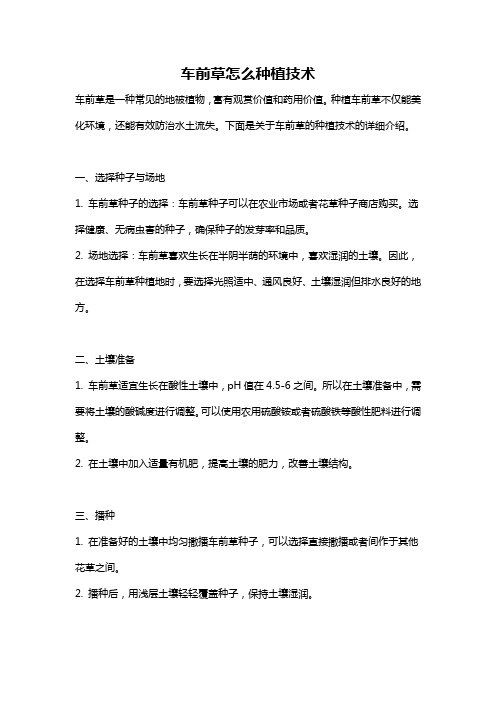 车前草怎么种植技术

车前草是一种常见的地被植物，富有观赏价值和药用价值。种植车前草不仅能美化环境，还能有效防治水土流失。下面是关于车前草的种植技术的详细介绍。

一、选择种子与场地

1. 车前草种子的选择：车前草种子可以在农业市场或者花草种子商店购买。选择健康、无病虫害的种子，确保种子的发芽率和品质。

2. 场地选择：车前草喜欢生长在半阴半荫的环境中，喜欢湿润的土壤。因此，在选择车前草种植地时，要选择光照适中、通风良好、土壤湿润但排水良好的地方。

二、土壤准备

1. 车前草适宜生长在酸性土壤中，pH 值在 4.5-6 之间。所以在土壤准备中，需要将土壤的酸碱度进行调整。可以使用农用硫酸铵或者硫酸铁等酸性肥料进行调整。

2. 在土壤中加入适量有机肥，提高土壤的肥力，改善土壤结构。

三、播种

1. 在准备好的土壤中均匀撒播车前草种子，可以选择直接撒播或者间作于其他花草之间。

2. 播种后，用浅层土壤轻轻覆盖种子，保持土壤湿润。